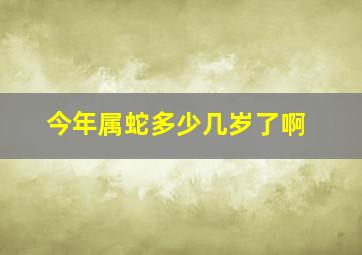 今年属蛇多少几岁了啊